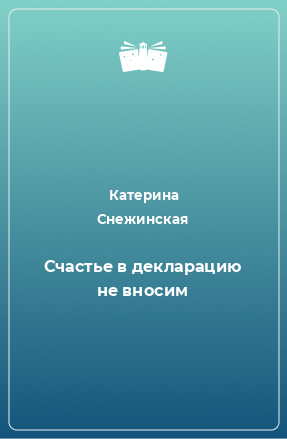 Катерина Снежинская

Счастье в декларацию не вносим